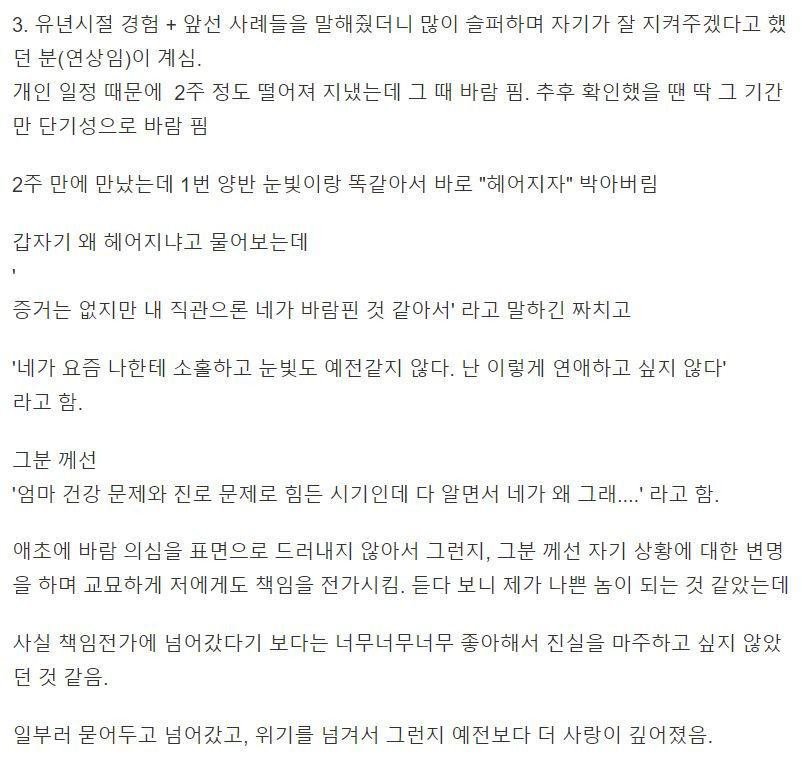 3. 유년시절 경험 + 앞선 사례들을 말해줬더니 많이 슬퍼하며 자기가 잘 지켜주겠다고 했던 분(연상임)이 계심.
개인 일정 때문에 2주 정도 떨어져 지냈는데 그 때 바람 핌. 추후 확인했을 땐 딱 그 기간만 단기성으로 바람 핌

2주 만에 만났는데 1번 양반 눈빛이랑 똑같아서 바로 "헤어지자" 박아버림

갑자기 왜 헤어지냐고 물어보는데
'
증거는 없지만 내 직관으론 네가 바람핀 것 같아서' 라고 말하긴 짜치고

'네가 요즘 나한테 소홀하고 눈빛도 예전같지 않다. 난 이렇게 연애하고 싶지 않다'
라고 함.

그분 께선
'엄마 건강 문제와 진로 문제로 힘든 시기인데 다 알면서 네가 왜 그래....' 라고 함.

애초에 바람 의심을 표면으로 드러내지 않아서 그런지, 그분 께선 자기 상황에 대한 변명을 하며 교묘하게 저에게도 책임을 전가시킴. 듣다 보니 제가 나쁜 놈이 되는 것 같았는데

사실 책임전가에 넘어갔다기 보다는 너무너무너무 좋아해서 진실을 마주하고 싶지 않았던 것 같음.

일부러 묻어두고 넘어갔고, 위기를 넘겨서 그런지 예전보다 더 사랑이 깊어졌음.